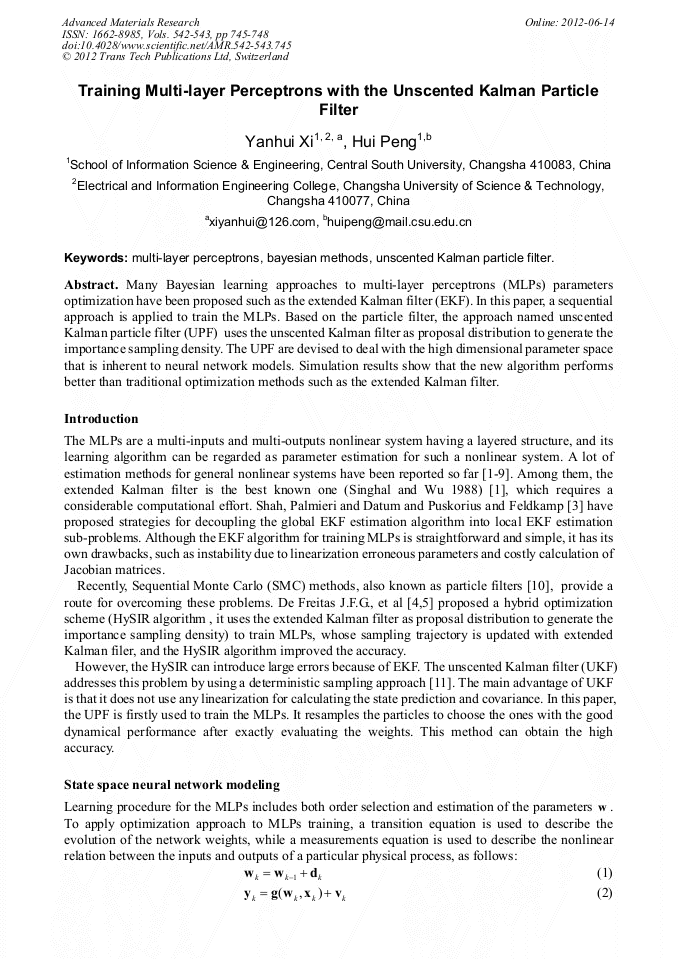 Advanced Materials Research
ISSN: 1662-8985, Vols. 542-543, pp 745-748
doi:10.4028/www.scientific.net/AMR.542-543.745
© 2012 Trans Tech Publications Ltd, Switzerland

Online: 2012-06-14

Training Multi-layer Perceptrons with the Unscented Kalman Particle Filter

Yanhui Xi$^{1, 2, a}$, Hui Peng$^{1,b}$

$^1$School of Information Science & Engineering, Central South University, Changsha 410083, China

$^2$Electrical and Information Engineering College, Changsha University of Science & Technology, Changsha 410077, China

$^a$xiyanhui@126.com, $^b$huipeng@mail.csu.edu.cn

Keywords: multi-layer perceptrons, bayesian methods, unscented Kalman particle filter.

Abstract. Many Bayesian learning approaches to multi-layer perceptrons (MLPs) parameters optimization have been proposed such as the extended Kalman filter (EKF). In this paper, a sequential approach is applied to train the MLPs. Based on the particle filter, the approach named unscented Kalman particle filter (UPF) uses the unscented Kalman filter as proposal distribution to generate the importance sampling density. The UPF are devised to deal with the high dimensional parameter space that is inherent to neural network models. Simulation results show that the new algorithm performs better than traditional optimization methods such as the extended Kalman filter.

Introduction

The MLPs are a multi-inputs and multi-outputs nonlinear system having a layered structure, and its learning algorithm can be regarded as parameter estimation for such a nonlinear system. A lot of estimation methods for general nonlinear systems have been reported so far [1-9]. Among them, the extended Kalman filter is the best known one (Singhal and Wu 1988) [1], which requires a considerable computational effort. Shah, Palmieri and Datum and Puskorius and Feldkamp [3] have proposed strategies for decoupling the global EKF estimation algorithm into local EKF estimation sub-problems. Although the EKF algorithm for training MLPs is straightforward and simple, it has its own drawbacks, such as instability due to linearization erroneous parameters and costly calculation of Jacobian matrices.

Recently, Sequential Monte Carlo (SMC) methods, also known as particle filters [10], provide a route for overcoming these problems. De Freitas J.F.G., et al [4,5] proposed a hybrid optimization scheme (HySIR algorithm , it uses the extended Kalman filter as proposal distribution to generate the importance sampling density) to train MLPs, whose sampling trajectory is updated with extended Kalman filer, and the HySIR algorithm improved the accuracy.

However, the HySIR can introduce large errors because of EKF. The unscented Kalman filter (UKF) addresses this problem by using a deterministic sampling approach [11]. The main advantage of UKF is that it does not use any linearization for calculating the state prediction and covariance. In this paper, the UPF is firstly used to train the MLPs. It resamples the particles to choose the ones with the good dynamical performance after exactly evaluating the weights. This method can obtain the high accuracy.

State space neural network modeling

Learning procedure for the MLPs includes both order selection and estimation of the parameters $\mathbf{w}$ . To apply optimization approach to MLPs training, a transition equation is used to describe the evolution of the network weights, while a measurements equation is used to describe the nonlinear relation between the inputs and outputs of a particular physical process, as follows:

$\mathbf{w}_k = \mathbf{w}_{k-1} + \mathbf{d}_k$ (1)

$\mathbf{y}_k = \mathbf{g}(\mathbf{w}_k, \mathbf{x}_k) + \mathbf{v}_k$ (2)